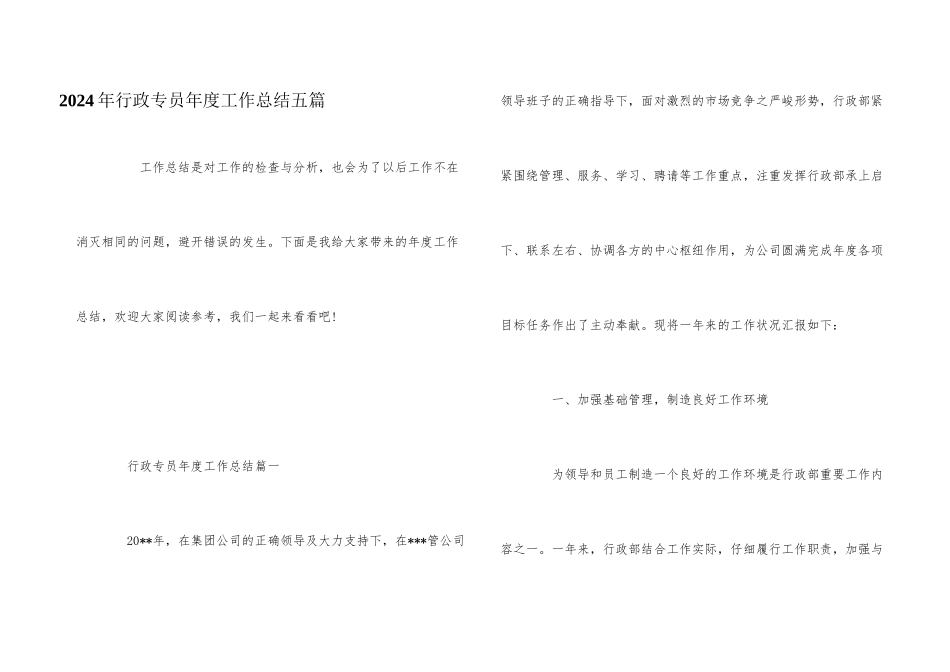 2024年行政专员年度工作总结五篇

工作总结是对工作的检查与分析，也会为了以后工作不在消灭相同的问题，避开错误的发生。下面是我给大家带来的年度工作总结，欢迎大家阅读参考，我们一起来看看吧！

行政专员年度工作总结篇一

20**年，在集团公司的正确领导及大力支持下，在***管公司领导班子的正确指导下，面对激烈的市场竞争之严峻形势，行政部紧紧围绕管理、服务、学习、聘请等工作重点，注重发挥行政部承上启下、联系左右、协调各方的中心枢纽作用，为公司圆满完成年度各项目标任务作出了主动奉献。现将一年来的工作状况汇报如下：

一、加强基础管理，制造良好工作环境

为领导和员工制造一个良好的工作环境是行政部重要工作内容之一。一年来，行政部结合工作实际，仔细履行工作职责，加强与